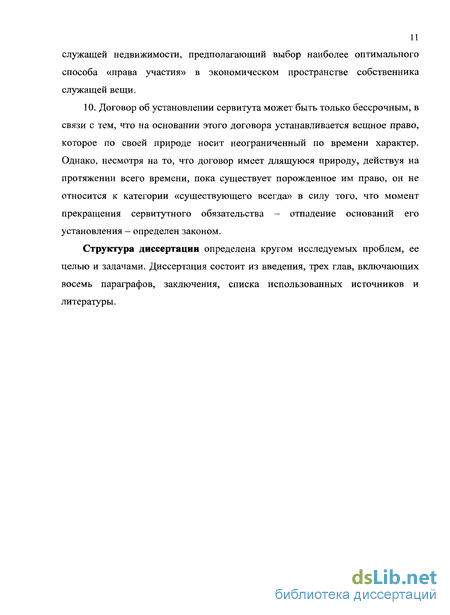 11

служащей недвижимости, предполагающий выбор наиболее оптимального способа «права участия» в экономическом пространстве собственника служащей вещи.

10. Договор об установлении сервитута может быть только бессрочным, в связи с тем, что на основании этого договора устанавливается вещное право, которое по своей природе носит неограниченный по времени характер. Однако, несмотря на то, что договор имеет длящуюся природу, действуя на протяжении всего времени, пока существует порожденное им право, он не относится к категории «существующего всегда» в силу того, что момент прекращения сервитутного обязательства – отпадение оснований его установления – определен законом.

Структура диссертации определена кругом исследуемых проблем, ее целью и задачами. Диссертация состоит из введения, трех глав, включающих восемь параграфов, заключения, списка использованных источников и литературы.

dsLib.net
библиотека диссертаций